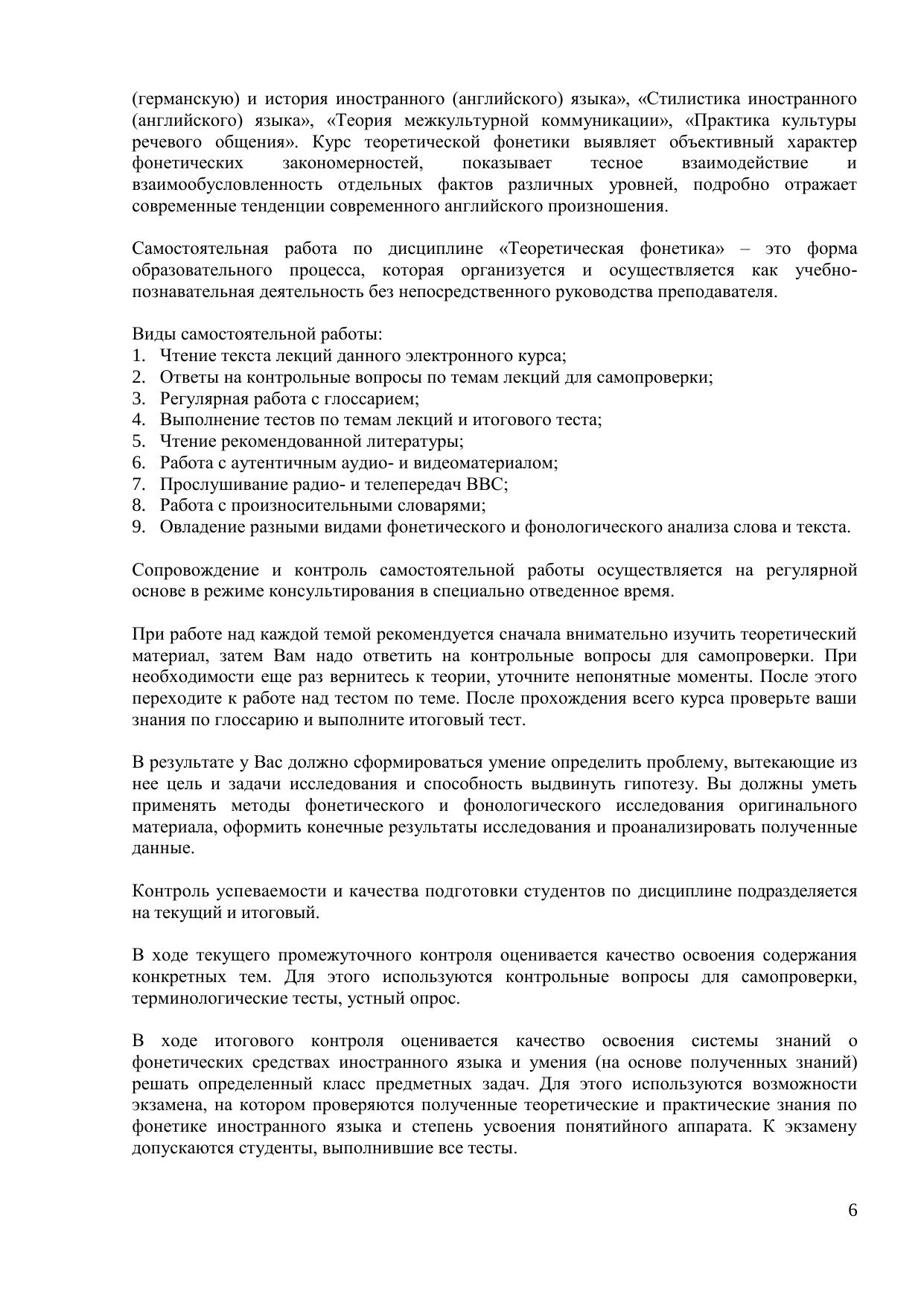 (германскую) и история иностранного (английского) языка», «Стилистика иностранного (английского) языка», «Теория межкультурной коммуникации», «Практика культуры речевого общения». Курс теоретической фонетики выявляет объективный характер фонетических закономерностей, показывает тесное взаимодействие и взаимообусловленность отдельных фактов различных уровней, подробно отражает современные тенденции современного английского произношения.

Самостоятельная работа по дисциплине «Теоретическая фонетика» – это форма образовательного процесса, которая организуется и осуществляется как учебно-познавательная деятельность без непосредственного руководства преподавателя.

Виды самостоятельной работы:
1. Чтение текста лекций данного электронного курса;
2. Ответы на контрольные вопросы по темам лекций для самопроверки;
3. Регулярная работа с глоссарием;
4. Выполнение тестов по темам лекций и итогового теста;
5. Чтение рекомендованной литературы;
6. Работа с аутентичным аудио- и видеоматериалом;
7. Прослушивание радио- и телепередач BBC;
8. Работа с произносительными словарями;
9. Овладение разными видами фонетического и фонологического анализа слова и текста.

Сопровождение и контроль самостоятельной работы осуществляется на регулярной основе в режиме консультирования в специально отведенное время.

При работе над каждой темой рекомендуется сначала внимательно изучить теоретический материал, затем Вам надо ответить на контрольные вопросы для самопроверки. При необходимости еще раз вернитесь к теории, уточните непонятные моменты. После этого переходите к работе над тестом по теме. После прохождения всего курса проверьте ваши знания по глоссарию и выполните итоговый тест.

В результате у Вас должно сформироваться умение определить проблему, вытекающие из нее цель и задачи исследования и способность выдвинуть гипотезу. Вы должны уметь применять методы фонетического и фонологического исследования оригинального материала, оформить конечные результаты исследования и проанализировать полученные данные.

Контроль успеваемости и качества подготовки студентов по дисциплине подразделяется на текущий и итоговый.

В ходе текущего промежуточного контроля оценивается качество освоения содержания конкретных тем. Для этого используются контрольные вопросы для самопроверки, терминологические тесты, устный опрос.

В ходе итогового контроля оценивается качество освоения системы знаний о фонетических средствах иностранного языка и умения (на основе полученных знаний) решать определенный класс предметных задач. Для этого используются возможности экзамена, на котором проверяются полученные теоретические и практические знания по фонетике иностранного языка и степень усвоения понятийного аппарата. К экзамену допускаются студенты, выполнившие все тесты.

6